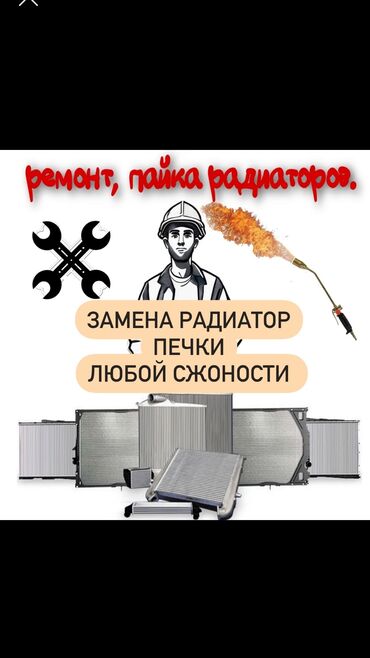 ремонт, пайка радиаторов.

ЗАМЕНА РАДИАТОР
ПЕЧКИ
ЛЮБОЙ СЖОНОСТИ